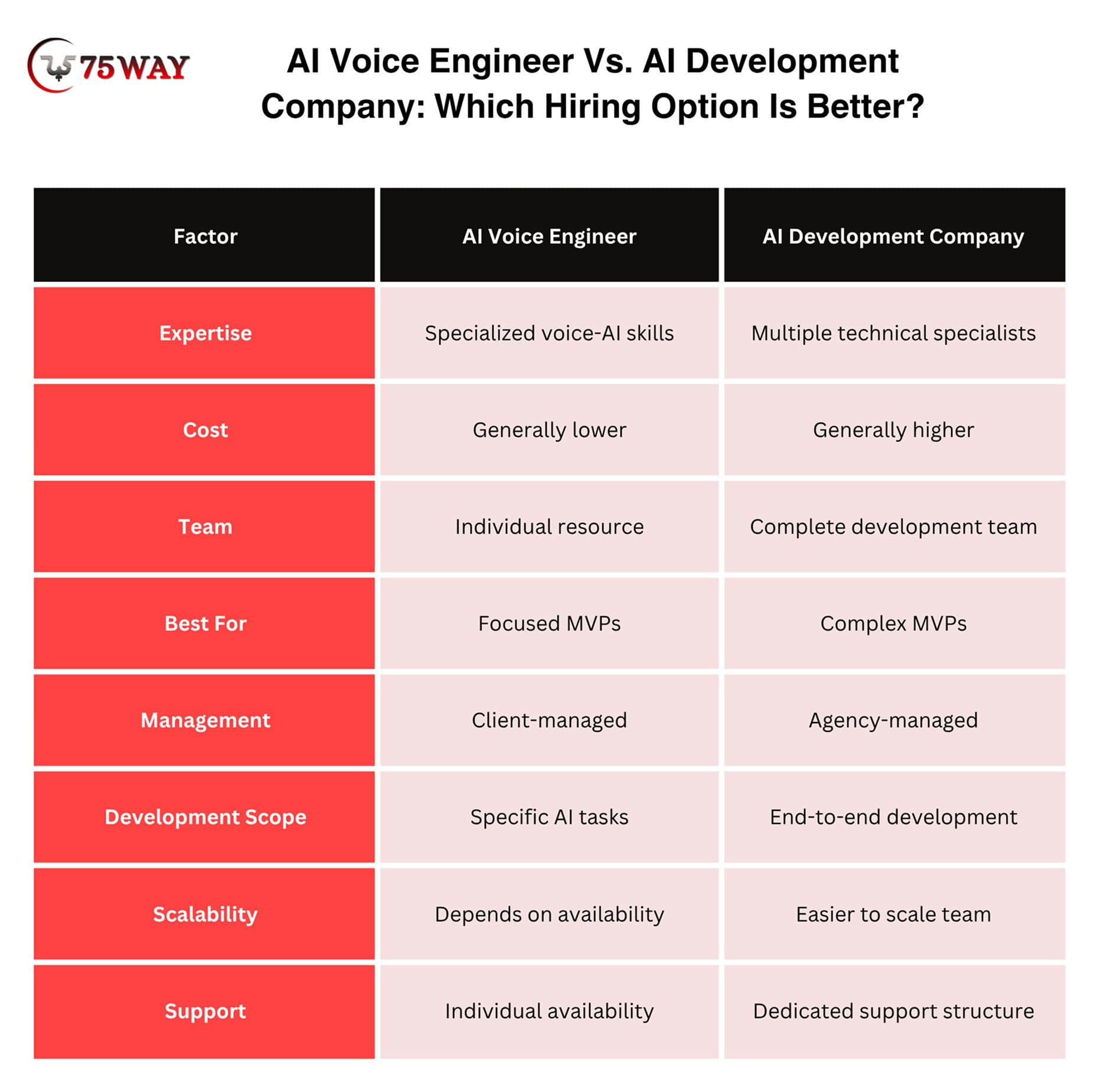 75WAY

AI Voice Engineer Vs. AI Development Company: Which Hiring Option Is Better?

| Factor | AI Voice Engineer | AI Development Company |
|---|---|---|
| Expertise | Specialized voice-AI skills | Multiple technical specialists |
| Cost | Generally lower | Generally higher |
| Team | Individual resource | Complete development team |
| Best For | Focused MVPs | Complex MVPs |
| Management | Client-managed | Agency-managed |
| Development Scope | Specific AI tasks | End-to-end development |
| Scalability | Depends on availability | Easier to scale team |
| Support | Individual availability | Dedicated support structure |